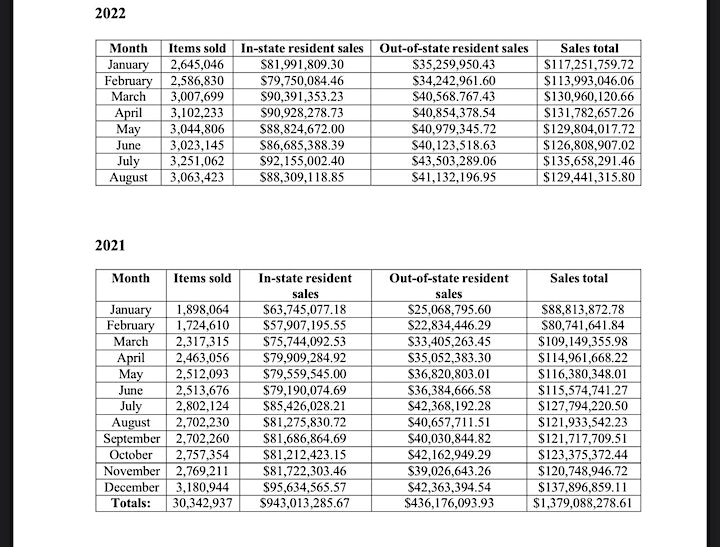 2022

| Month | Items sold | In-state resident sales | Out-of-state resident sales | Sales total |
|---|---|---|---|---|
| January | 2,645,046 | \$81,991,809.30 | \$35,259,950.43 | \$117,251,759.72 |
| February | 2,586,830 | \$79,750,084.46 | \$34,242,961.60 | \$113,993,046.06 |
| March | 3,007,699 | \$90,391,353.23 | \$40,568.767.43 | \$130,960,120.66 |
| April | 3,102,233 | \$90,928,278.73 | \$40,854,378.54 | \$131,782,657.26 |
| May | 3,044,806 | \$88,824,672.00 | \$40,979,345.72 | \$129,804,017.72 |
| June | 3,023,145 | \$86,685,388.39 | \$40,123,518.63 | \$126,808,907.02 |
| July | 3,251,062 | \$92,155,002.40 | \$43,503,289.06 | \$135,658,291.46 |
| August | 3,063,423 | \$88,309,118.85 | \$41,132,196.95 | \$129,441,315.80 |

2021

| Month | Items sold | In-state resident sales | Out-of-state resident sales | Sales total |
|---|---|---|---|---|
| January | 1,898,064 | \$63,745,077.18 | \$25,068,795.60 | \$88,813,872.78 |
| February | 1,724,610 | \$57,907,195.55 | \$22,834,446.29 | \$80,741,641.84 |
| March | 2,317,315 | \$75,744,092.53 | \$33,405,263.45 | \$109,149,355.98 |
| April | 2,463,056 | \$79,909,284.92 | \$35,052,383.30 | \$114,961,668.22 |
| May | 2,512,093 | \$79,559,545.00 | \$36,820,803.01 | \$116,380,348.01 |
| June | 2,513,676 | \$79,190,074.69 | \$36,384,666.58 | \$115,574,741.27 |
| July | 2,802,124 | \$85,426,028.21 | \$42,368,192.28 | \$127,794,220.50 |
| August | 2,702,230 | \$81,275,830.72 | \$40,657,711.51 | \$121,933,542.23 |
| September | 2,702,260 | \$81,686,864.69 | \$40,030,844.82 | \$121,717,709.51 |
| October | 2,757,354 | \$81,212,423.15 | \$42,162,949.29 | \$123,375,372.44 |
| November | 2,769,211 | \$81,722,303.46 | \$39,026,643.26 | \$120,748,946.72 |
| December | 3,180,944 | \$95,634,565.57 | \$42,363,394.54 | \$137,896,859.11 |
| Totals: | 30,342,937 | \$943,013,285.67 | \$436,176,093.93 | \$1,379,088,278.61 |